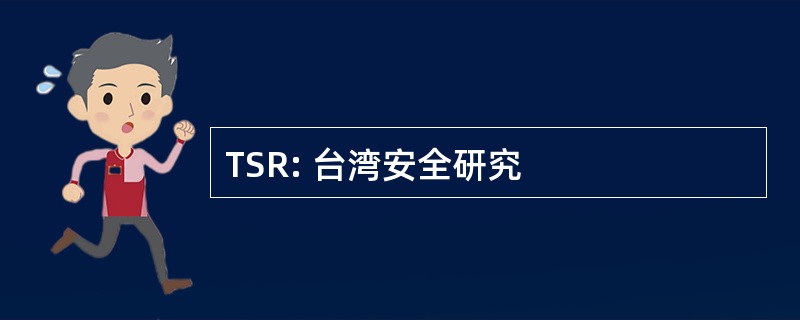 TSR: 台湾安全研究